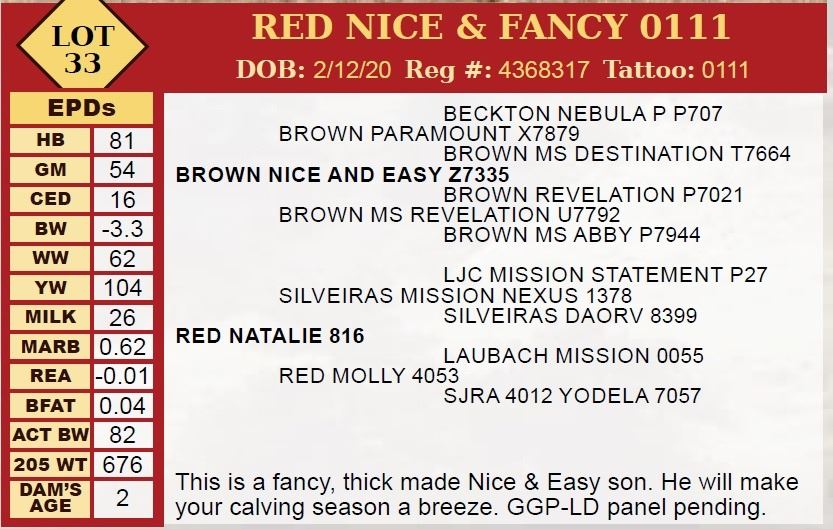 LOT
33

RED NICE & FANCY 0111

DOB: 2/12/20 Reg #: 4368317 Tattoo: 0111

| EPDs | |
|---|---|
| HB | 81 |
| GM | 54 |
| CED | 16 |
| BW | -3.3 |
| WW | 62 |
| YW | 104 |
| MILK | 26 |
| MARB | 0.62 |
| REA | -0.01 |
| BFAT | 0.04 |
| ACT BW | 82 |
| 205 WT | 676 |
| DAM'S AGE | 2 |

BECKTON NEBULA P P707
BROWN PARAMOUNT X7879
BROWN MS DESTINATION T7664
BROWN NICE AND EASY Z7335
BROWN REVELATION P7021
BROWN MS REVELATION U7792
BROWN MS ABBY P7944

LJC MISSION STATEMENT P27
SILVEIRAS MISSION NEXUS 1378
SILVEIRAS DAORV 8399
RED NATALIE 816
LAUBACH MISSION 0055
RED MOLLY 4053
SJRA 4012 YODELA 7057

This is a fancy, thick made Nice & Easy son. He will make your calving season a breeze. GGP-LD panel pending.